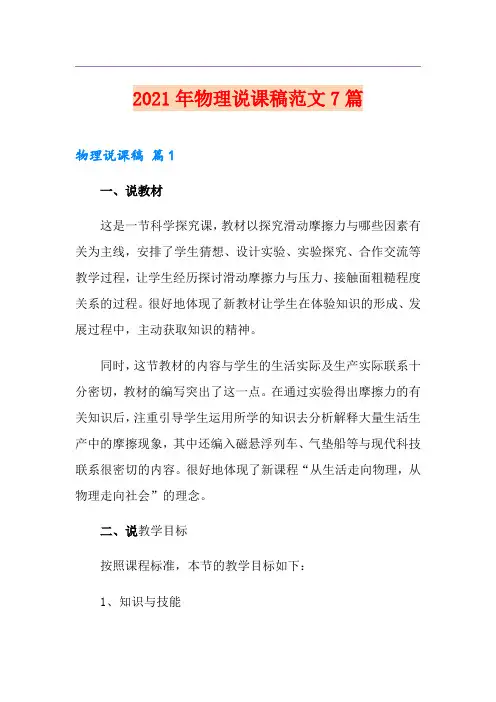 2021年物理说课稿范文7篇

物理说课稿 篇1

一、说教材

这是一节科学探究课，教材以探究滑动摩擦力与哪些因素有关为主线，安排了学生猜想、设计实验、实验探究、合作交流等教学过程，让学生经历探讨滑动摩擦力与压力、接触面粗糙程度关系的过程。很好地体现了新教材让学生在体验知识的形成、发展过程中，主动获取知识的精神。

同时，这节教材的内容与学生的生活实际及生产实际联系十分密切，教材的编写突出了这一点。在通过实验得出摩擦力的有关知识后，注重引导学生运用所学的知识去分析解释大量生活生产中的摩擦现象，其中还编入磁悬浮列车、气垫船等与现代科技联系很密切的内容。很好地体现了新课程“从生活走向物理，从物理走向社会”的理念。

二、说教学目标

按照课程标准，本节的教学目标如下：

1、知识与技能